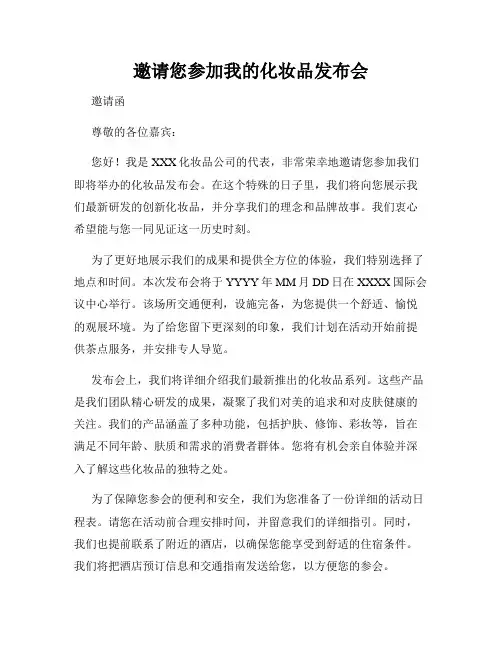 邀请您参加我的化妆品发布会

邀请函

尊敬的各位嘉宾：

您好！我是 XXX 化妆品公司的代表，非常荣幸地邀请您参加我们即将举办的化妆品发布会。在这个特殊的日子里，我们将向您展示我们最新研发的创新化妆品，并分享我们的理念和品牌故事。我们衷心希望能与您一同见证这一历史时刻。

为了更好地展示我们的成果和提供全方位的体验，我们特别选择了地点和时间。本次发布会将于 YYYY 年 MM 月 DD 日在 XXXX 国际会议中心举行。该场所交通便利，设施完备，为您提供一个舒适、愉悦的观展环境。为了给您留下更深刻的印象，我们计划在活动开始前提供茶点服务，并安排专人导览。

发布会上，我们将详细介绍我们最新推出的化妆品系列。这些产品是我们团队精心研发的成果，凝聚了我们对美的追求和对皮肤健康的关注。我们的产品涵盖了多种功能，包括护肤、修饰、彩妆等，旨在满足不同年龄、肤质和需求的消费者群体。您将有机会亲自体验并深入了解这些化妆品的独特之处。

为了保障您参会的便利和安全，我们为您准备了一份详细的活动日程表。请您在活动前合理安排时间，并留意我们的详细指引。同时，我们也提前联系了附近的酒店，以确保您能享受到舒适的住宿条件。我们将把酒店预订信息和交通指南发送给您，以方便您的参会。